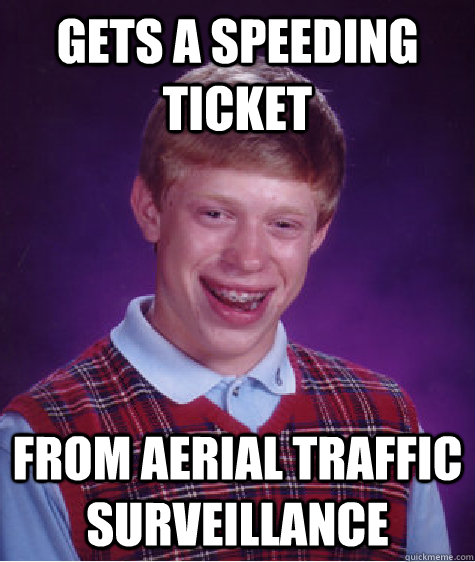 GETS A SPEEDING TICKET

FROM AERIAL TRAFFIC SURVEILLANCE

quickmeme.com